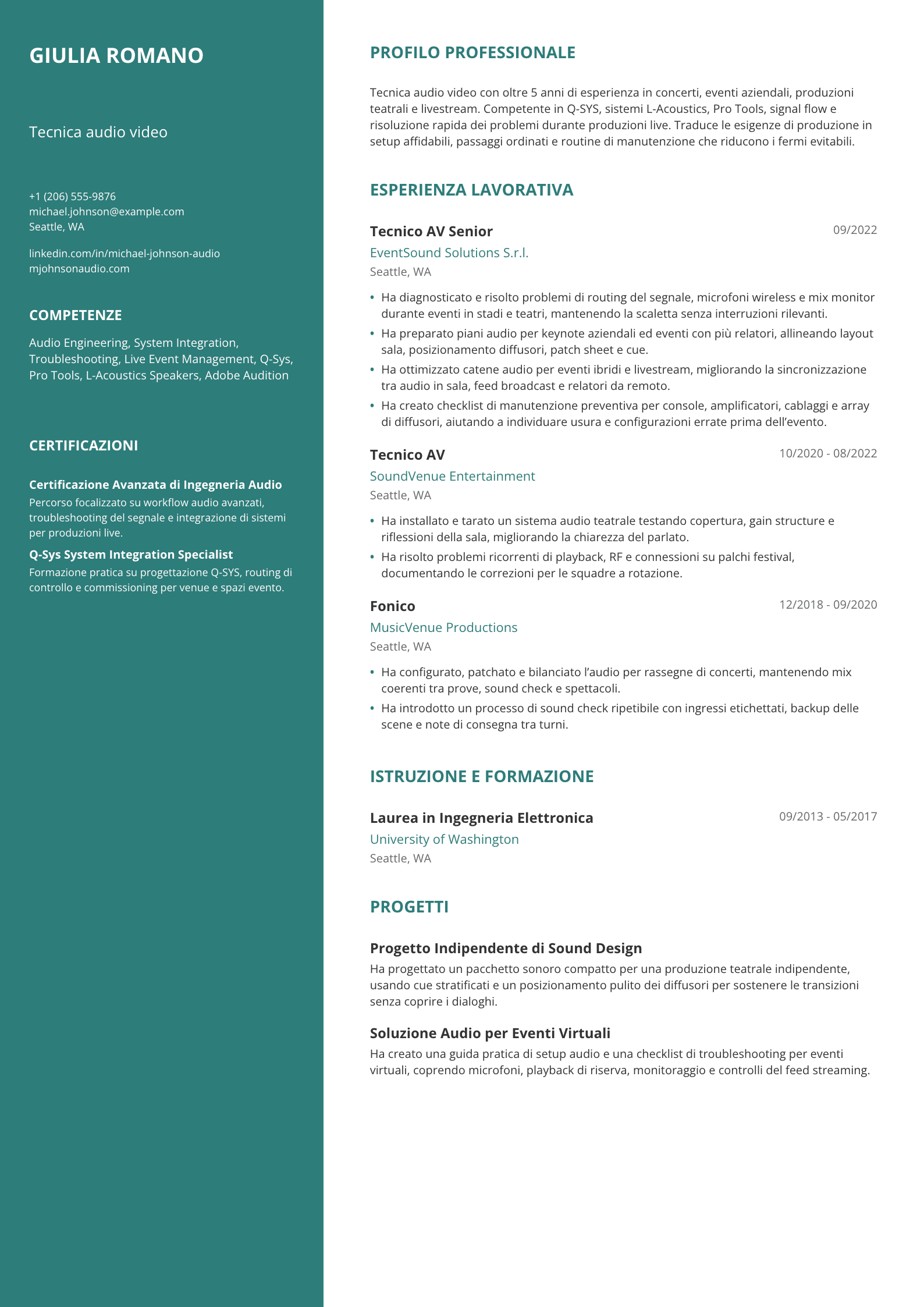 GIULIA ROMANO

Tecnica audio video

+1 (206) 555-9876
michael.johnson@example.com
Seattle, WA

linkedin.com/in/michael-johnson-audio
mjohnsonaudio.com

COMPETENZE

Audio Engineering, System Integration, Troubleshooting, Live Event Management, Q-Sys, Pro Tools, L-Acoustics Speakers, Adobe Audition

CERTIFICAZIONI

Certificazione Avanzata di Ingegneria Audio
Percorso focalizzato su workflow audio avanzati, troubleshooting del segnale e integrazione di sistemi per produzioni live.

Q-Sys System Integration Specialist
Formazione pratica su progettazione Q-SYS, routing di controllo e commissioning per venue e spazi evento.

PROFILO PROFESSIONALE

Tecnica audio video con oltre 5 anni di esperienza in concerti, eventi aziendali, produzioni teatrali e livestream. Competente in Q-SYS, sistemi L-Acoustics, Pro Tools, signal flow e risoluzione rapida dei problemi durante produzioni live. Traduce le esigenze di produzione in setup affidabili, passaggi ordinati e routine di manutenzione che riducono i fermi evitabili.

ESPERIENZA LAVORATIVA

Tecnico AV Senior
09/2022
EventSound Solutions S.r.l.
Seattle, WA

• Ha diagnosticato e risolto problemi di routing del segnale, microfoni wireless e mix monitor durante eventi in stadi e teatri, mantenendo la scaletta senza interruzioni rilevanti.
• Ha preparato piani audio per keynote aziendali ed eventi con più relatori, allineando layout sala, posizionamento diffusori, patch sheet e cue.
• Ha ottimizzato catene audio per eventi ibridi e livestream, migliorando la sincronizzazione tra audio in sala, feed broadcast e relatori da remoto.
• Ha creato checklist di manutenzione preventiva per console, amplificatori, cablaggi e array di diffusori, aiutando a individuare usura e configurazioni errate prima dell'evento.

Tecnico AV
10/2020 - 08/2022
SoundVenue Entertainment
Seattle, WA

• Ha installato e tarato un sistema audio teatrale testando copertura, gain structure e riflessioni della sala, migliorando la chiarezza del parlato.
• Ha risolto problemi ricorrenti di playback, RF e connessioni su palchi festival, documentando le correzioni per le squadre a rotazione.

Fonico
12/2018 - 09/2020
MusicVenue Productions
Seattle, WA

• Ha configurato, patchato e bilanciato l'audio per rassegne di concerti, mantenendo mix coerenti tra prove, sound check e spettacoli.
• Ha introdotto un processo di sound check ripetibile con ingressi etichettati, backup delle scene e note di consegna tra turni.

ISTRUZIONE E FORMAZIONE

Laurea in Ingegneria Elettronica
09/2013 - 05/2017
University of Washington
Seattle, WA

PROGETTI

Progetto Indipendente di Sound Design
Ha progettato un pacchetto sonoro compatto per una produzione teatrale indipendente, usando cue stratificati e un posizionamento pulito dei diffusori per sostenere le transizioni senza coprire i dialoghi.

Soluzione Audio per Eventi Virtuali
Ha creato una guida pratica di setup audio e una checklist di troubleshooting per eventi virtuali, coprendo microfoni, playback di riserva, monitoraggio e controlli del feed streaming.